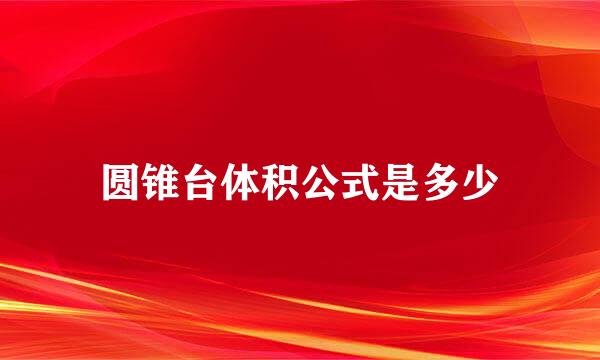 圆锥台体积公式是多少